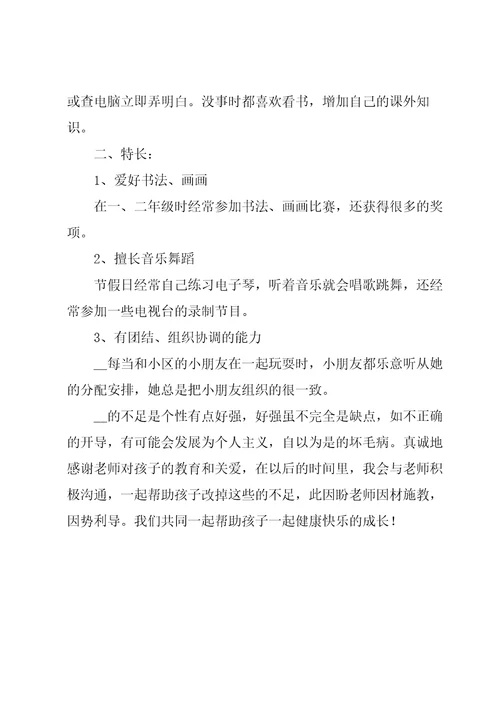 或查电脑立即弄明白。没事时都喜欢看书，增加自己的课外知识。

二、特长：

1、爱好书法、画画

在一、二年级时经常参加书法、画画比赛，还获得很多的奖项。

2、擅长音乐舞蹈

节假日经常自己练习电子琴，听着音乐就会唱歌跳舞，还经常参加一些电视台的录制节目。

3、有团结、组织协调的能力

__每当和小区的小朋友在一起玩耍时，小朋友都乐意听从她的分配安排，她总是把小朋友组织的很一致。

__的不足是个性有点好强，好强虽不完全是缺点，如不正确的开导，有可能会发展为个人主义，自以为是的坏毛病。真诚地感谢老师对孩子的教育和关爱，在以后的时间里，我会与老师积极沟通，一起帮助孩子改掉这些的不足，此因盼老师因材施教，因势利导。我们共同一起帮助孩子一起健康快乐的成长！